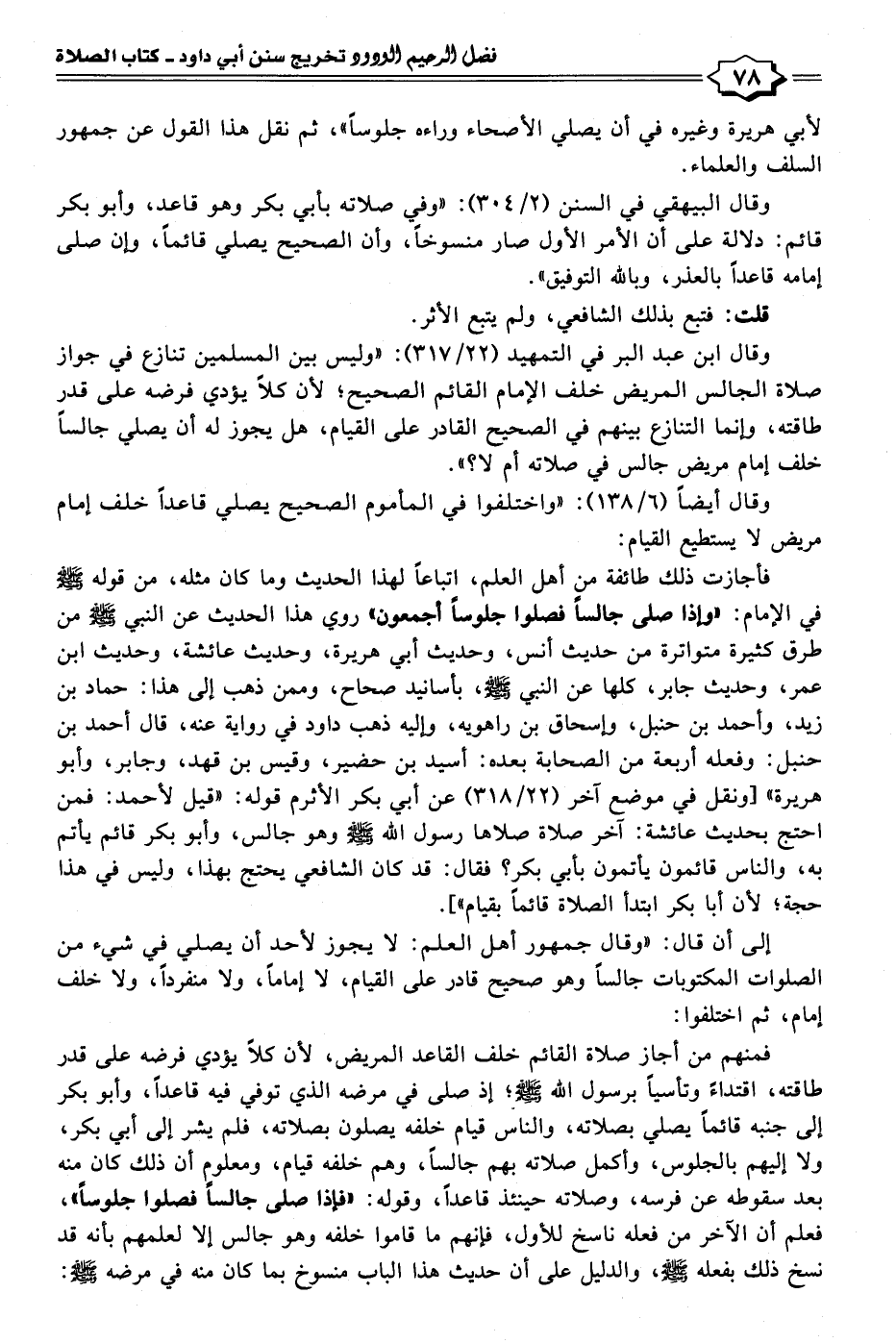 فضل الرحيم الودود تخريج سنن أبي داود ـ كتاب الصلاة

٧٨

لأبي هريرة وغيره في أن يصلي الأصحاء وراءه جلوساً»، ثم نقل هذا القول عن جمهور السلف والعلماء.

وقال البيهقي في السنن (٢/ ٣٠٤): «وفي صلاته بأبي بكر وهو قاعد، وأبو بكر قائم: دلالة على أن الأمر الأول صار منسوخاً، وأن الصحيح يصلي قائماً، وإن صلى إمامه قاعداً بالعذر، وبالله التوفيق».

قلت: فتبع بذلك الشافعي، ولم يتبع الأثر.

وقال ابن عبد البر في التمهيد (٢٢/ ٣١٧): «وليس بين المسلمين تنازع في جواز صلاة الجالس المريض خلف الإمام القائم الصحيح؛ لأن كلاً يؤدي فرضه على قدر طاقته، وإنما التنازع بينهم في الصحيح القادر على القيام، هل يجوز له أن يصلي جالساً خلف إمام مريض جالس في صلاته أم لا؟».

وقال أيضاً (٦/ ١٣٨): «واختلفوا في المأموم الصحيح يصلي قاعداً خلف إمام مريض لا يستطيع القيام:

فأجازت ذلك طائفة من أهل العلم، اتباعاً لهذا الحديث وما كان مثله، من قوله ﷺ في الإمام: «وإذا صلى جالساً فصلوا جلوساً أجمعون» روي هذا الحديث عن النبي ﷺ من طرق كثيرة متواترة من حديث أنس، وحديث أبي هريرة، وحديث عائشة، وحديث ابن عمر، وحديث جابر، كلها عن النبي ﷺ، بأسانيد صحاح، وممن ذهب إلى هذا: حماد بن زيد، وأحمد بن حنبل، وإسحاق بن راهويه، وإليه ذهب داود في رواية عنه، قال أحمد بن حنبل: وفعله أربعة من الصحابة بعده: أسيد بن حضير، وقيس بن قهد، وجابر، وأبو هريرة» [ونقل في موضع آخر (٢٢/ ٣١٨) عن أبي بكر الأثرم قوله: «قيل لأحمد: فمن احتج بحديث عائشة: آخر صلاة صلاها رسول الله ﷺ وهو جالس، وأبو بكر قائم يأتم به، والناس قائمون يأتمون بأبي بكر؟ فقال: قد كان الشافعي يحتج بهذا، وليس في هذا حجة؛ لأن أبا بكر ابتدأ الصلاة قائماً بقيام»].

إلى أن قال: «وقال جمهور أهل العلم: لا يجوز لأحد أن يصلي في شيء من الصلوات المكتوبات جالساً وهو صحيح قادر على القيام، لا إماماً، ولا منفرداً، ولا خلف إمام، ثم اختلفوا:

فمنهم من أجاز صلاة القائم خلف القاعد المريض، لأن كلاً يؤدي فرضه على قدر طاقته، اقتداءً وتأسياً برسول الله ﷺ؛ إذ صلى في مرضه الذي توفي فيه قاعداً، وأبو بكر إلى جنبه قائماً يصلي بصلاته، والناس قيام خلفه يصلون بصلاته، فلم يشر إلى أبي بكر، ولا إليهم بالجلوس، وأكمل صلاته بهم جالساً، وهم خلفه قيام، ومعلوم أن ذلك كان منه بعد سقوطه عن فرسه، وصلاته حينئذ قاعداً، وقوله: «فإذا صلى جالساً فصلوا جلوساً»، فعلم أن الآخر من فعله ناسخ للأول، فإنهم ما قاموا خلفه وهو جالس إلا لعلمهم بأنه قد نسخ ذلك بفعله ﷺ، والدليل على أن حديث هذا الباب منسوخ بما كان منه في مرضه ﷺ: